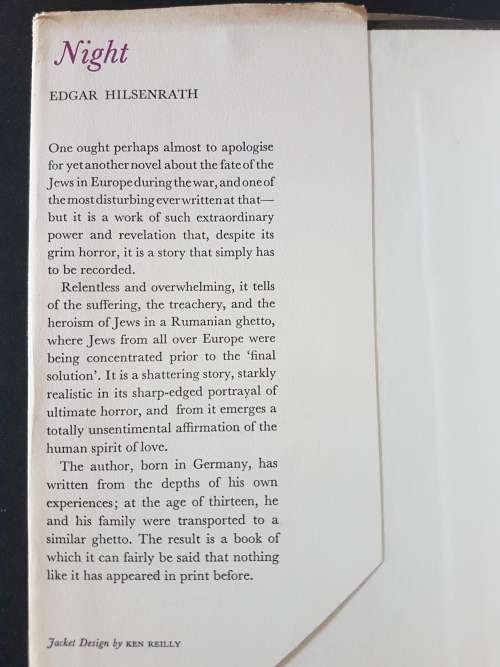 Night

EDGAR HILSENRATH

One ought perhaps almost to apologise for yet another novel about the fate of the Jews in Europe during the war, and one of the most disturbing ever written at that—but it is a work of such extraordinary power and revelation that, despite its grim horror, it is a story that simply has to be recorded.

Relentless and overwhelming, it tells of the suffering, the treachery, and the heroism of Jews in a Rumanian ghetto, where Jews from all over Europe were being concentrated prior to the 'final solution'. It is a shattering story, starkly realistic in its sharp-edged portrayal of ultimate horror, and from it emerges a totally unsentimental affirmation of the human spirit of love.

The author, born in Germany, has written from the depths of his own experiences; at the age of thirteen, he and his family were transported to a similar ghetto. The result is a book of which it can fairly be said that nothing like it has appeared in print before.

Jacket Design by KEN REILLY